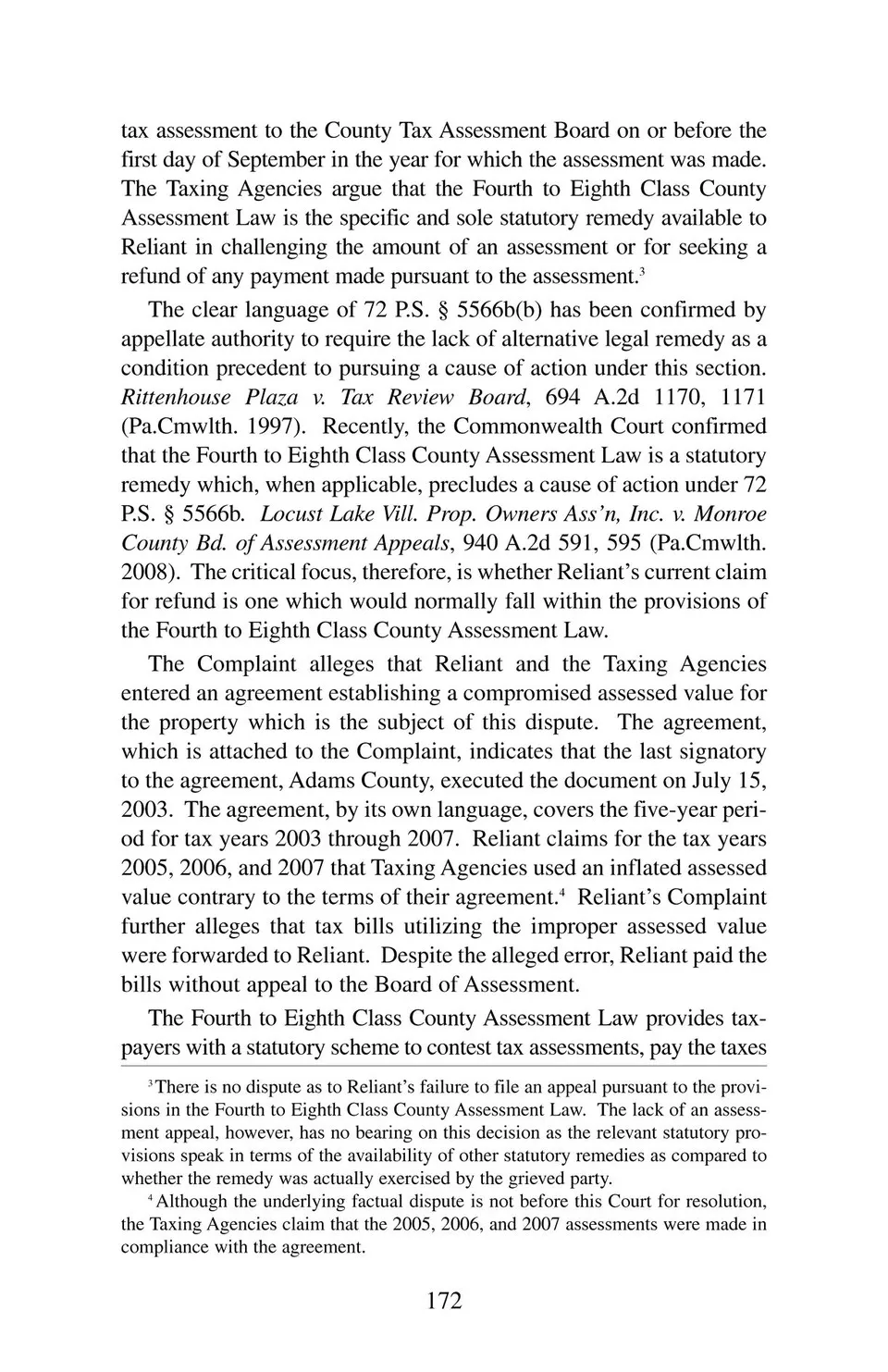 tax assessment to the County Tax Assessment Board on or before the first day of September in the year for which the assessment was made. The Taxing Agencies argue that the Fourth to Eighth Class County Assessment Law is the specific and sole statutory remedy available to Reliant in challenging the amount of an assessment or for seeking a refund of any payment made pursuant to the assessment.$^3$

The clear language of 72 P.S. § 5566b(b) has been confirmed by appellate authority to require the lack of alternative legal remedy as a condition precedent to pursuing a cause of action under this section. Rittenhouse Plaza v. Tax Review Board, 694 A.2d 1170, 1171 (Pa.Cmwlth. 1997). Recently, the Commonwealth Court confirmed that the Fourth to Eighth Class County Assessment Law is a statutory remedy which, when applicable, precludes a cause of action under 72 P.S. § 5566b. Locust Lake Vill. Prop. Owners Ass'n, Inc. v. Monroe County Bd. of Assessment Appeals, 940 A.2d 591, 595 (Pa.Cmwlth. 2008). The critical focus, therefore, is whether Reliant's current claim for refund is one which would normally fall within the provisions of the Fourth to Eighth Class County Assessment Law.

The Complaint alleges that Reliant and the Taxing Agencies entered an agreement establishing a compromised assessed value for the property which is the subject of this dispute. The agreement, which is attached to the Complaint, indicates that the last signatory to the agreement, Adams County, executed the document on July 15, 2003. The agreement, by its own language, covers the five-year period for tax years 2003 through 2007. Reliant claims for the tax years 2005, 2006, and 2007 that Taxing Agencies used an inflated assessed value contrary to the terms of their agreement.$^4$ Reliant's Complaint further alleges that tax bills utilizing the improper assessed value were forwarded to Reliant. Despite the alleged error, Reliant paid the bills without appeal to the Board of Assessment.

The Fourth to Eighth Class County Assessment Law provides taxpayers with a statutory scheme to contest tax assessments, pay the taxes

$^3$There is no dispute as to Reliant's failure to file an appeal pursuant to the provisions in the Fourth to Eighth Class County Assessment Law. The lack of an assessment appeal, however, has no bearing on this decision as the relevant statutory provisions speak in terms of the availability of other statutory remedies as compared to whether the remedy was actually exercised by the grieved party.

$^4$Although the underlying factual dispute is not before this Court for resolution, the Taxing Agencies claim that the 2005, 2006, and 2007 assessments were made in compliance with the agreement.

172